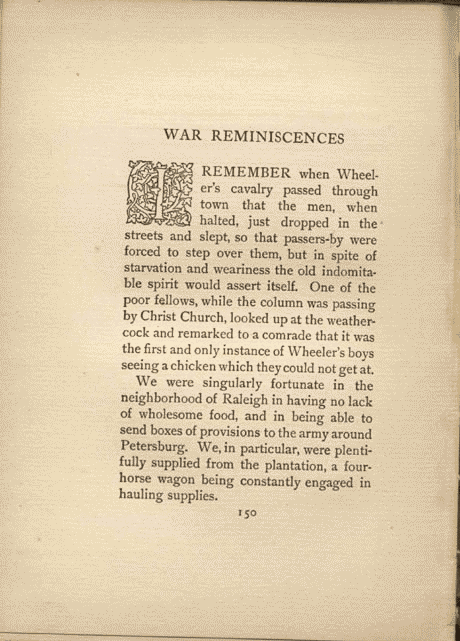 WAR REMINISCENCES

I REMEMBER when Wheeler's cavalry passed through town that the men, when halted, just dropped in the streets and slept, so that passers-by were forced to step over them, but in spite of starvation and weariness the old indomitable spirit would assert itself. One of the poor fellows, while the column was passing by Christ Church, looked up at the weathercock and remarked to a comrade that it was the first and only instance of Wheeler's boys seeing a chicken which they could not get at.

We were singularly fortunate in the neighborhood of Raleigh in having no lack of wholesome food, and in being able to send boxes of provisions to the army around Petersburg. We, in particular, were plentifully supplied from the plantation, a four-horse wagon being constantly engaged in hauling supplies.

150